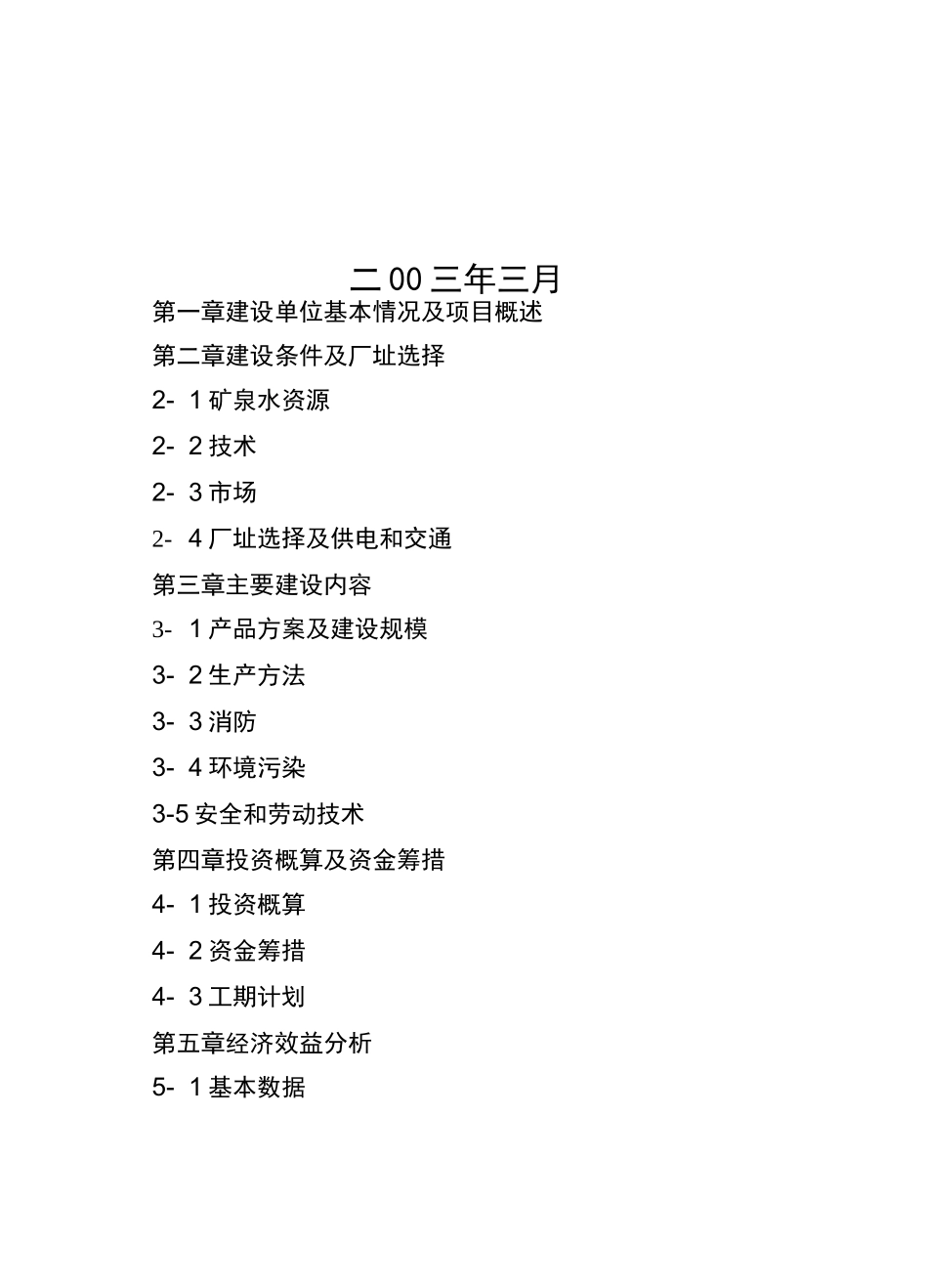 二00三年三月

第一章建设单位基本情况及项目概述

第二章建设条件及厂址选择

2- 1矿泉水资源

2- 2技术

2- 3市场

2- 4厂址选择及供电和交通

第三章主要建设内容

3- 1产品方案及建设规模

3- 2生产方法

3- 3消防

3- 4环境污染

3-5安全和劳动技术

第四章投资概算及资金筹措

4- 1投资概算

4- 2资金筹措

4- 3工期计划

第五章经济效益分析

5- 1基本数据